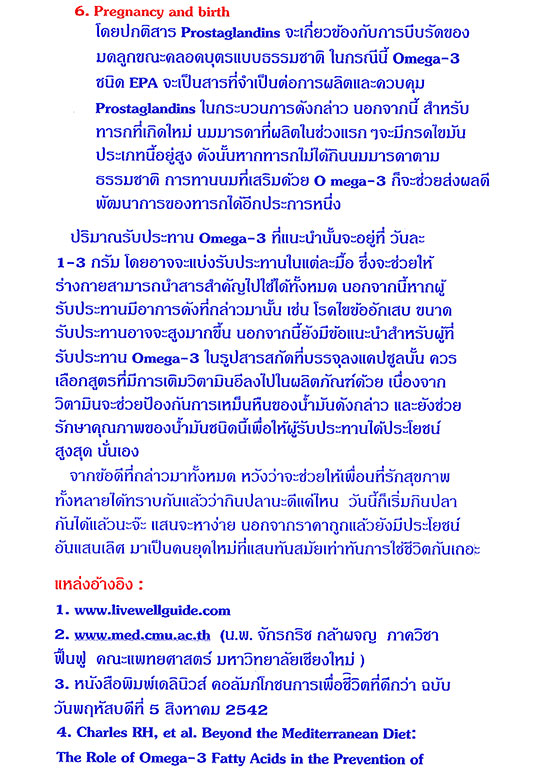 6. Pregnancy and birth

โดยปกติสาร Prostaglandins จะเกี่ยวข้องกับการบีบรัดของมดลูกขณะคลอดบุตรแบบธรรมชาติ ในกรณีนี้ Omega-3 ชนิด EPA จะเป็นสารที่จำเป็นต่อการผลิตและควบคุม Prostaglandins ในกระบวนการดังกล่าว นอกจากนี้ สำหรับทารกที่เกิดใหม่ นมมารดาที่ผลิตในช่วงแรก ๆจะมีกรดไขมันประเภทนี้อยู่สูง ดังนั้นหากทารกไม่ได้กินนมมารดาตามธรรมชาติ การทานนมที่เสริมด้วย O mega-3 ก็จะช่วยส่งผลดีพัฒนาการของทารกได้อีกประการหนึ่ง

ปริมาณรับประทาน Omega-3 ที่แนะนำนั้นจะอยู่ที่ วันละ 1-3 กรัม โดยอาจจะแบ่งรับประทานในแต่ละมื้อ ซึ่งจะช่วยให้ร่างกายสามารถนำสารสำคัญไปใช้ได้ทั้งหมด นอกจากนี้หากผู้รับประทานมีอาการดังที่กล่าวมานั้น เช่น โรคไขข้ออักเสบ ขนาดรับประทานอาจจะสูงมากขึ้น นอกจากนี้ยังมีข้อแนะนำสำหรับผู้ที่รับประทาน Omega-3 ในรูปสารสกัดที่บรรจุลงแคปซูลนั้น ควรเลือกสูตรที่มีการเติมวิตามินอีลงไปในผลิตภัณฑ์ด้วย เนื่องจากวิตามินจะช่วยป้องกันการเหม็นหืนของน้ำมันดังกล่าว และยังช่วยรักษาคุณภาพของน้ำมันชนิดนี้เพื่อให้ผู้รับประทานได้ประโยชน์สูงสุด นั่นเอง

จากข้อดีที่กล่าวมาทั้งหมด หวังว่าจะช่วยให้เพื่อนที่รักสุขภาพทั้งหลายได้ทราบกันแล้วว่ากินปลานะดีแค่ไหน วันนี้ก็เริ่มกินปลากันได้แล้วนะจ๊ะ แสนจะหาง่าย นอกจากราคาถูกแล้วยังมีประโยชน์อันแสนเลิศ มาเป็นคนยุคใหม่ที่แสนทันสมัยเท่าทันการใช้ชีวิตกันเถอะ

แหล่งอ้างอิง :

1. www.livewellguide.com

2. www.med.cmu.ac.th (น.พ. จักรกริช กล้าผจญ ภาควิชาฟื้นฟู คณะแพทยศาสตร์ มหาวิทยาลัยเชียงใหม่ )

3. หนังสือพิมพ์เดลินิวส์ คอลัมภ์โภชนการเพื่อชีวิตที่ดีกว่า ฉบับวันพฤหัสบดีที่ 5 สิงหาคม 2542

4. Charles RH, et al. Beyond the Mediterranean Diet: The Role of Omega-3 Fatty Acids in the Prevention of